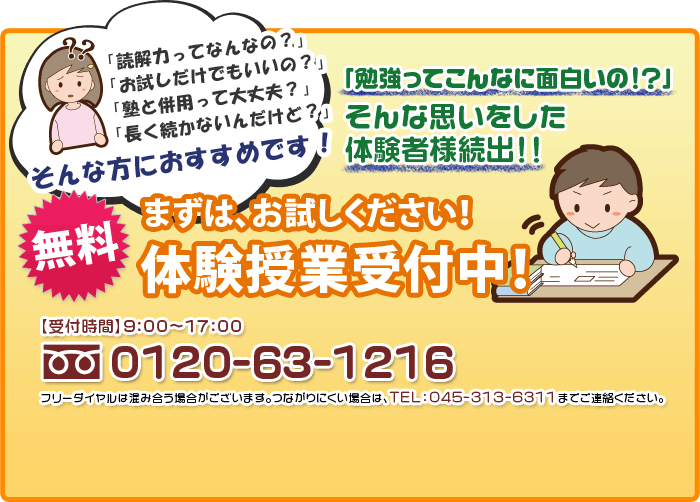 「読解力ってなんなの？」
「お試しだけでもいいの？」
「塾と併用って大丈夫？」
「長く続かないんだけど？」
そんな方におすすめです！

「勉強ってこんなに面白いの!?」
そんな思いをした
体験者様続出!!

無料

まずは、お試しください！
体験授業受付中！

【受付時間】9:00～17:00

0120-63-1216

フリーダイヤルは混み合う場合がございます。つながりにくい場合は、TEL：045-313-6311までご連絡ください。